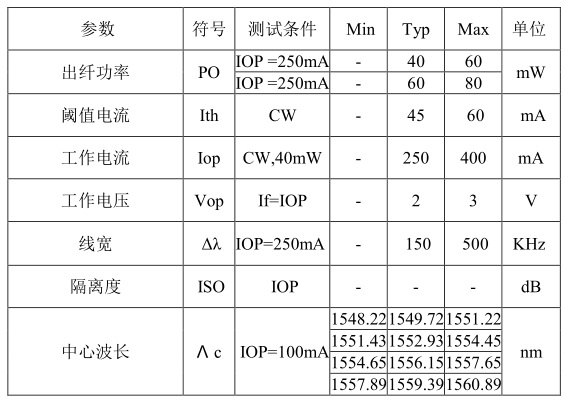 | 参数 | 符号 | 测试条件 | Min | Typ | Max | 单位 |
|---|---|---|---|---|---|---|
| 出纤功率 | PO | IOP =250mA | - | 40 | 60 | mW |
| | | IOP =250mA | - | 60 | 80 | |
| 阈值电流 | Ith | CW | - | 45 | 60 | mA |
| 工作电流 | Iop | CW,40mW | - | 250 | 400 | mA |
| 工作电压 | Vop | If=IOP | - | 2 | 3 | V |
| 线宽 | Δλ | IOP=250mA | - | 150 | 500 | KHz |
| 隔离度 | ISO | IOP | - | - | - | dB |
| 中心波长 | Λ c | IOP=100mA | 1548.22 | 1549.72 | 1551.22 | nm |
| | | | 1551.43 | 1552.93 | 1554.45 | |
| | | | 1554.65 | 1556.15 | 1557.65 | |
| | | | 1557.89 | 1559.39 | 1560.89 | |